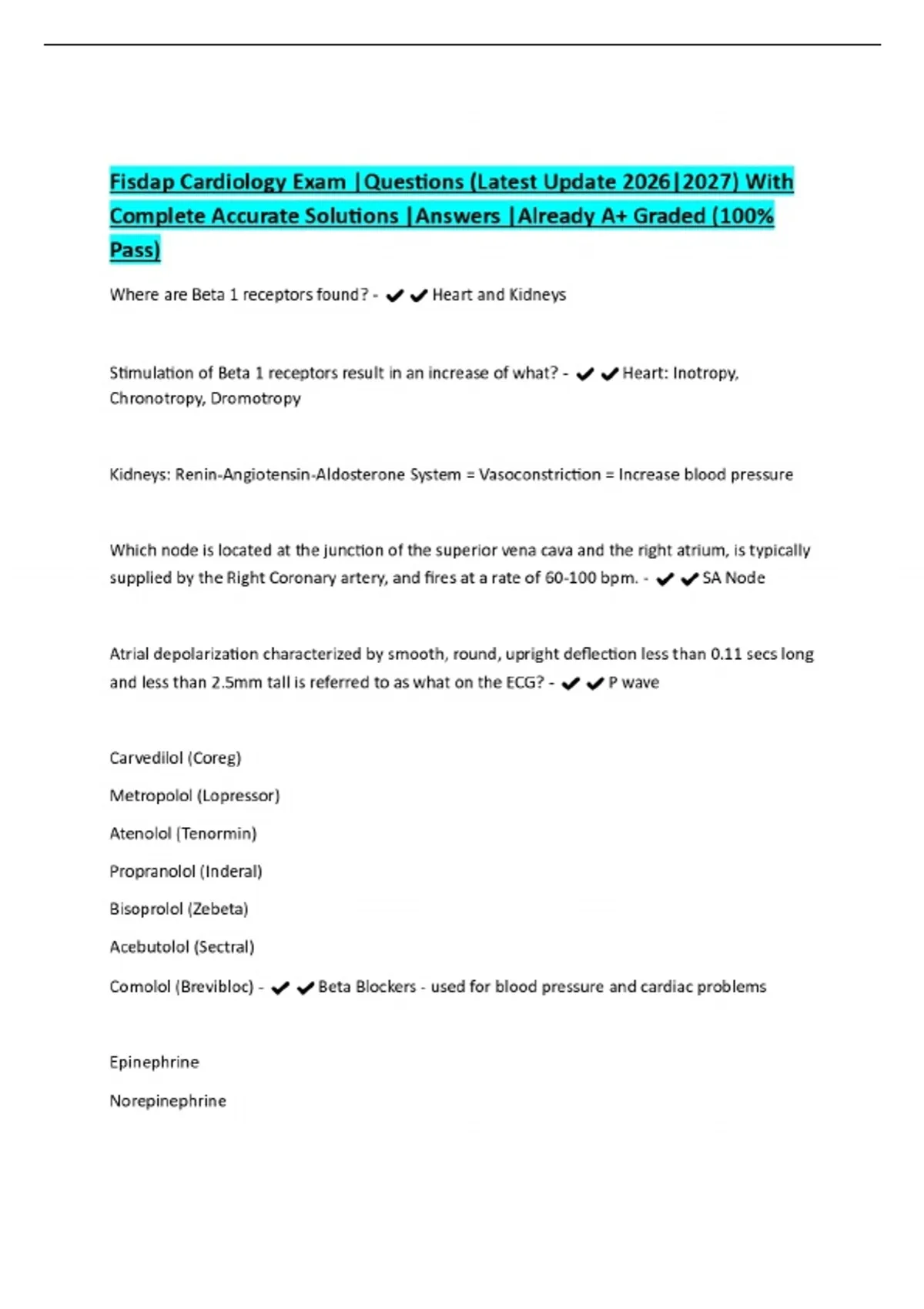 Fisdap Cardiology Exam |Questions (Latest Update 2026|2027) With Complete Accurate Solutions |Answers |Already A+ Graded (100% Pass)

Where are Beta 1 receptors found? - ✔✔Heart and Kidneys

Stimulation of Beta 1 receptors result in an increase of what? - ✔✔Heart: Inotropy, Chronotropy, Dromotropy

Kidneys: Renin-Angiotensin-Aldosterone System = Vasoconstriction = Increase blood pressure

Which node is located at the junction of the superior vena cava and the right atrium, is typically supplied by the Right Coronary artery, and fires at a rate of 60-100 bpm. - ✔✔SA Node

Atrial depolarization characterized by smooth, round, upright deflection less than 0.11 secs long and less than 2.5mm tall is referred to as what on the ECG? - ✔✔P wave

Carvedilol (Coreg)

Metropolol (Lopressor)

Atenolol (Tenormin)

Propranolol (Inderal)

Bisoprolol (Zebeta)

Acebutolol (Sectral)

Comolol (Brevibloc) - ✔✔Beta Blockers - used for blood pressure and cardiac problems

Epinephrine

Norepinephrine